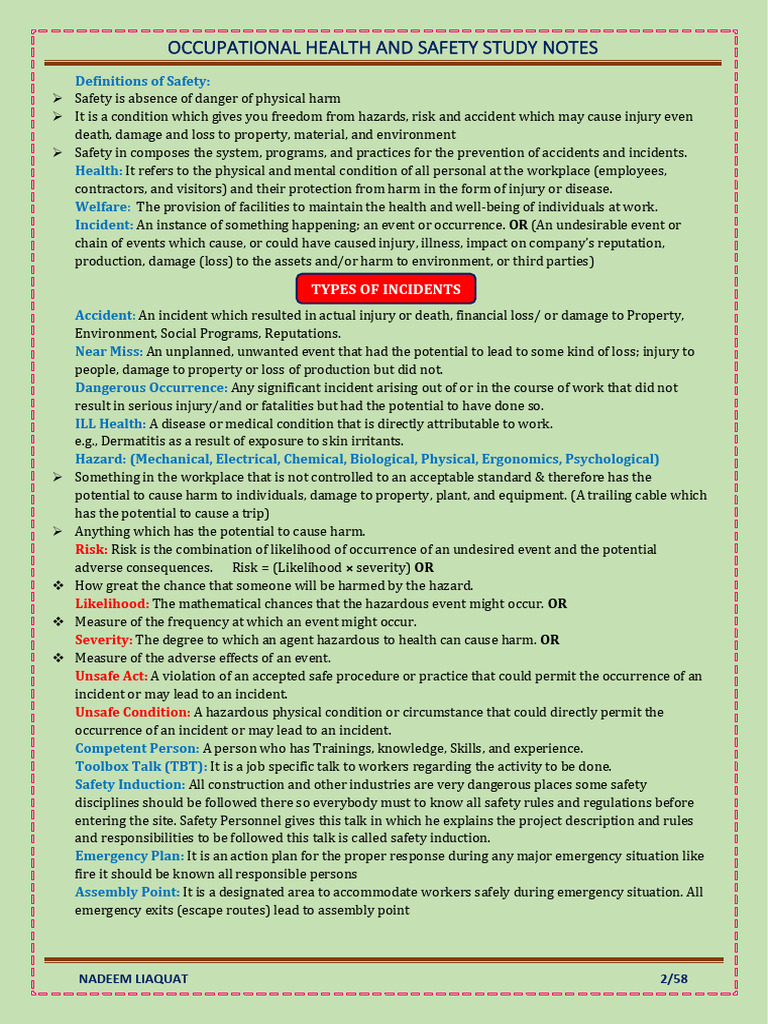 OCCUPATIONAL HEALTH AND SAFETY STUDY NOTES

Definitions of Safety:

➢ Safety is absence of danger of physical harm

➢ It is a condition which gives you freedom from hazards, risk and accident which may cause injury even death, damage and loss to property, material, and environment

➢ Safety in composes the system, programs, and practices for the prevention of accidents and incidents.

Health: It refers to the physical and mental condition of all personal at the workplace (employees, contractors, and visitors) and their protection from harm in the form of injury or disease.

Welfare: The provision of facilities to maintain the health and well-being of individuals at work.

Incident: An instance of something happening; an event or occurrence. OR (An undesirable event or chain of events which cause, or could have caused injury, illness, impact on company's reputation, production, damage (loss) to the assets and/or harm to environment, or third parties)

TYPES OF INCIDENTS

Accident: An incident which resulted in actual injury or death, financial loss/ or damage to Property, Environment, Social Programs, Reputations.

Near Miss: An unplanned, unwanted event that had the potential to lead to some kind of loss; injury to people, damage to property or loss of production but did not.

Dangerous Occurrence: Any significant incident arising out of or in the course of work that did not result in serious injury/and or fatalities but had the potential to have done so.

ILL Health: A disease or medical condition that is directly attributable to work.

e.g., Dermatitis as a result of exposure to skin irritants.

Hazard: (Mechanical, Electrical, Chemical, Biological, Physical, Ergonomics, Psychological)

➢ Something in the workplace that is not controlled to an acceptable standard & therefore has the potential to cause harm to individuals, damage to property, plant, and equipment. (A trailing cable which has the potential to cause a trip)

➢ Anything which has the potential to cause harm.

Risk: Risk is the combination of likelihood of occurrence of an undesired event and the potential adverse consequences. Risk = (Likelihood × severity) OR

❖ How great the chance that someone will be harmed by the hazard.

Likelihood: The mathematical chances that the hazardous event might occur. OR

❖ Measure of the frequency at which an event might occur.

Severity: The degree to which an agent hazardous to health can cause harm. OR

❖ Measure of the adverse effects of an event.

Unsafe Act: A violation of an accepted safe procedure or practice that could permit the occurrence of an incident or may lead to an incident.

Unsafe Condition: A hazardous physical condition or circumstance that could directly permit the occurrence of an incident or may lead to an incident.

Competent Person: A person who has Trainings, knowledge, Skills, and experience.

Toolbox Talk (TBT): It is a job specific talk to workers regarding the activity to be done.

Safety Induction: All construction and other industries are very dangerous places some safety disciplines should be followed there so everybody must to know all safety rules and regulations before entering the site. Safety Personnel gives this talk in which he explains the project description and rules and responsibilities to be followed this talk is called safety induction.

Emergency Plan: It is an action plan for the proper response during any major emergency situation like fire it should be known all responsible persons

Assembly Point: It is a designated area to accommodate workers safely during emergency situation. All emergency exits (escape routes) lead to assembly point

NADEEM LIAQUAT 2/58